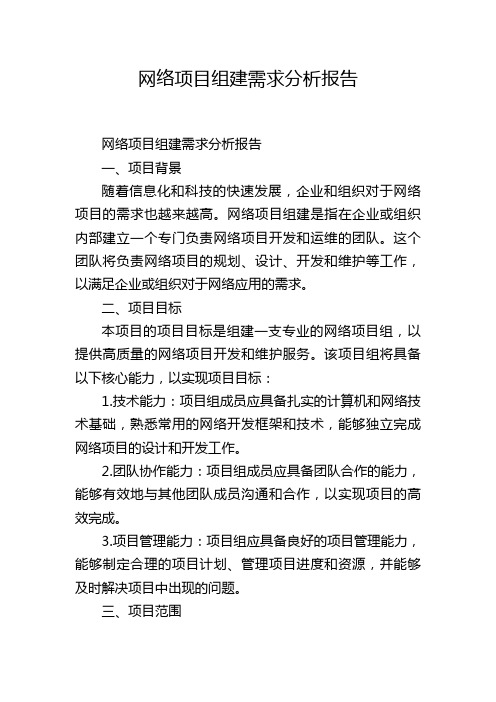 网络项目组建需求分析报告

网络项目组建需求分析报告

一、项目背景

随着信息化和科技的快速发展，企业和组织对于网络项目的需求也越来越高。网络项目组建是指在企业或组织内部建立一个专门负责网络项目开发和运维的团队。这个团队将负责网络项目的规划、设计、开发和维护等工作，以满足企业或组织对于网络应用的需求。

二、项目目标

本项目的项目目标是组建一支专业的网络项目组，以提供高质量的网络项目开发和维护服务。该项目组将具备以下核心能力，以实现项目目标：

1.技术能力：项目组成员应具备扎实的计算机和网络技术基础，熟悉常用的网络开发框架和技术，能够独立完成网络项目的设计和开发工作。

2.团队协作能力：项目组成员应具备团队合作的能力，能够有效地与其他团队成员沟通和合作，以实现项目的高效完成。

3.项目管理能力：项目组应具备良好的项目管理能力，能够制定合理的项目计划、管理项目进度和资源，并能够及时解决项目中出现的问题。

三、项目范围